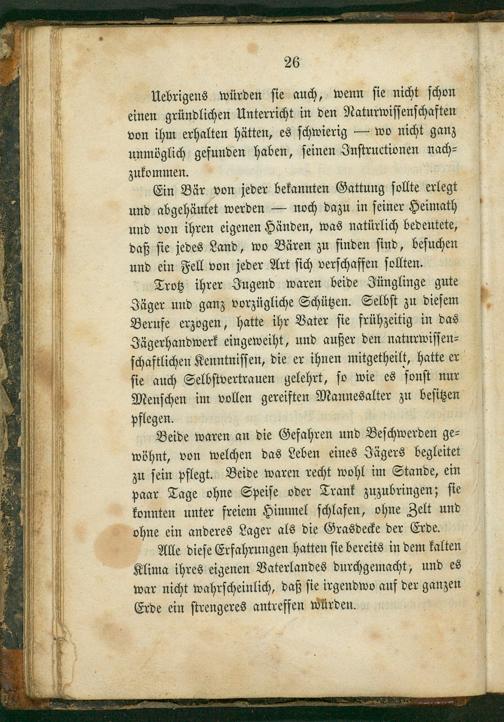 26

Uebrigens würden sie auch, wenn sie nicht schon einen gründlichen Unterricht in den Naturwissenschaften von ihm erhalten hätten, es schwierig — wo nicht ganz unmöglich gefunden haben, seinen Instructionen nachzukommen.

Ein Bär von jeder bekannten Gattung sollte erlegt und abgehäutet werden — noch dazu in seiner Heimath und von ihren eigenen Händen, was natürlich bedeutete, daß sie jedes Land, wo Bären zu finden sind, besuchen und ein Fell von jeder Art sich verschaffen sollten.

Trotz ihrer Jugend waren beide Jünglinge gute Jäger und ganz vorzügliche Schützen. Selbst zu diesem Berufe erzogen, hatte ihr Vater sie frühzeitig in das Jägerhandwerk eingeweiht, und außer den naturwissenschaftlichen Kenntnissen, die er ihnen mitgetheilt, hatte er sie auch Selbstvertrauen gelehrt, so wie es sonst nur Menschen im vollen gereiften Mannesalter zu besitzen pflegen.

Beide waren an die Gefahren und Beschwerden gewöhnt, von welchen das Leben eines Jägers begleitet zu sein pflegt. Beide waren recht wohl im Stande, ein paar Tage ohne Speise oder Trank zuzubringen; sie konnten unter freiem Himmel schlafen, ohne Zelt und ohne ein anderes Lager als die Grasdecke der Erde.

Alle diese Erfahrungen hatten sie bereits in dem kalten Klima ihres eigenen Vaterlandes durchgemacht, und es war nicht wahrscheinlich, daß sie irgendwo auf der ganzen Erde ein strengeres antreffen würden.